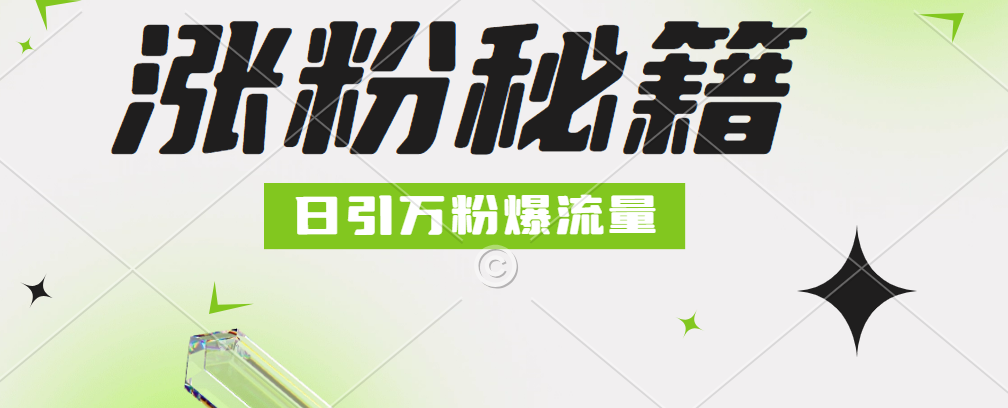 涨粉秘籍

日引万粉爆流量

©